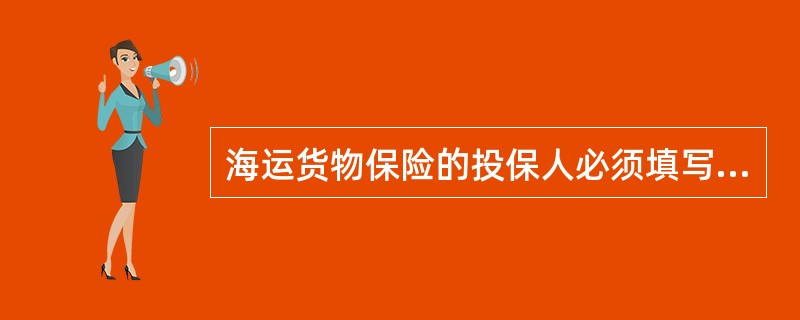 海运货物保险的投保人必须填写...